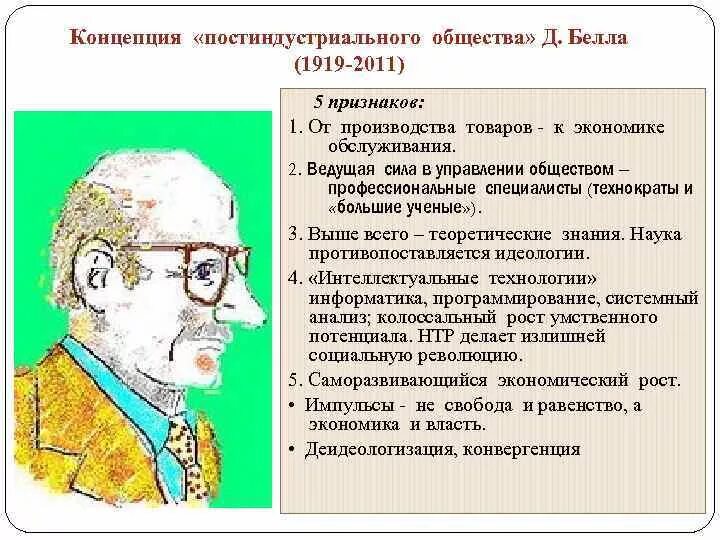 Концепция «постиндустриального общества» Д. Белла (1919-2011)

5 признаков:

1. От производства товаров - к экономике обслуживания.

2. Ведущая сила в управлении обществом – профессиональные специалисты (технократы и «большие ученые»).

3. Выше всего – теоретические знания. Наука противопоставляется идеологии.

4. «Интеллектуальные технологии» информатика, программирование, системный анализ; колоссальный рост умственного потенциала. НТР делает излишней социальную революцию.

5. Саморазвивающийся экономический рост.

• Импульсы - не свобода и равенство, а экономика и власть.

• Деидеологизация, конвергенция